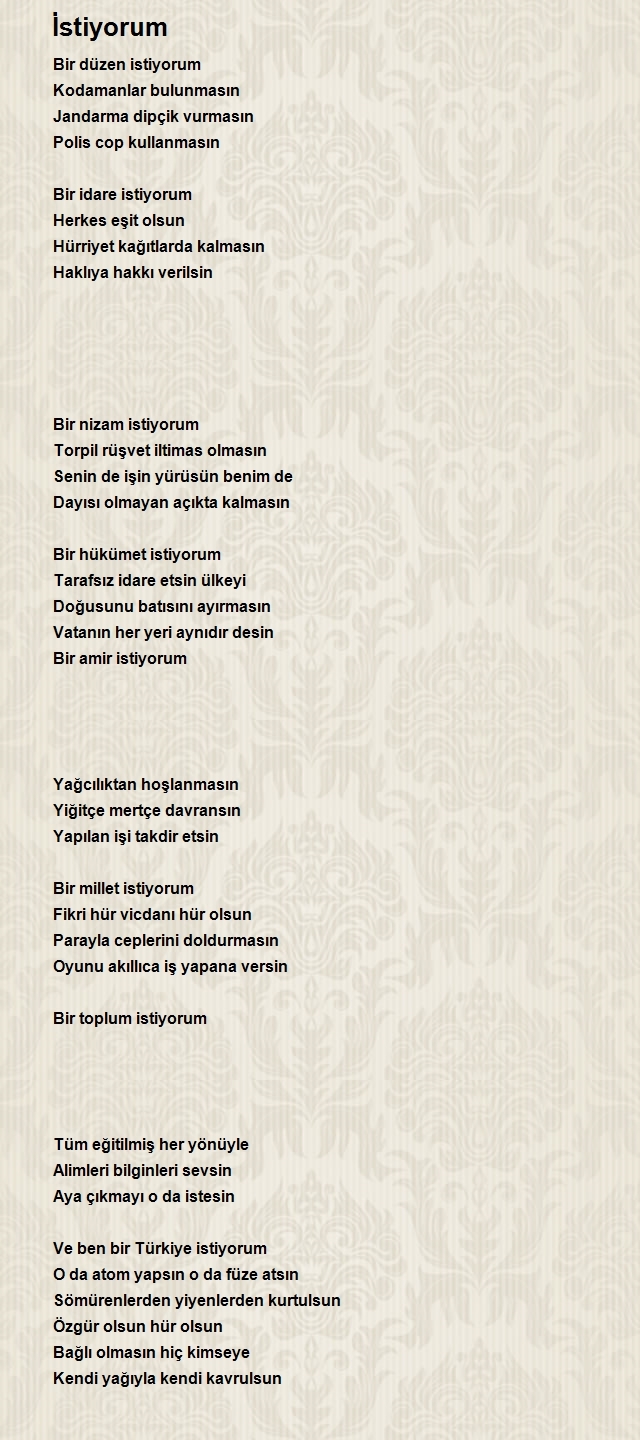 İstiyorum

Bir düzen istiyorum
Kodamanlar bulunmasın
Jandarma dipçik vurmasın
Polis cop kullanmasın

Bir idare istiyorum
Herkes eşit olsun
Hürriyet kağıtlarda kalmasın
Haklıya hakkı verilsin

Bir nizam istiyorum
Torpil rüşvet iltimas olmasın
Senin de işin yürüsün benim de
Dayısı olmayan açıkta kalmasın

Bir hükümet istiyorum
Tarafsız idare etsin ülkeyi
Doğusunu batısını ayırmasın
Vatanın her yeri aynıdır desin
Bir amir istiyorum

Yağcılıktan hoşlanmasın
Yiğitçe mertçe davransın
Yapılan işi takdir etsin

Bir millet istiyorum
Fikri hür vicdanı hür olsun
Parayla ceplerini doldurmasın
Oyunu akıllıca iş yapana versin

Bir toplum istiyorum

Tüm eğitilmiş her yönüyle
Alimleri bilginleri sevsin
Aya çıkmayı o da istesin

Ve ben bir Türkiye istiyorum
O da atom yapsın o da füze atsın
Sömürenlerden yiyenlerden kurtulsun
Özgür olsun hür olsun
Bağlı olmasın hiç kimseye
Kendi yağıyla kendi kavrulsun